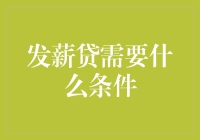 发薪贷需要什么条件